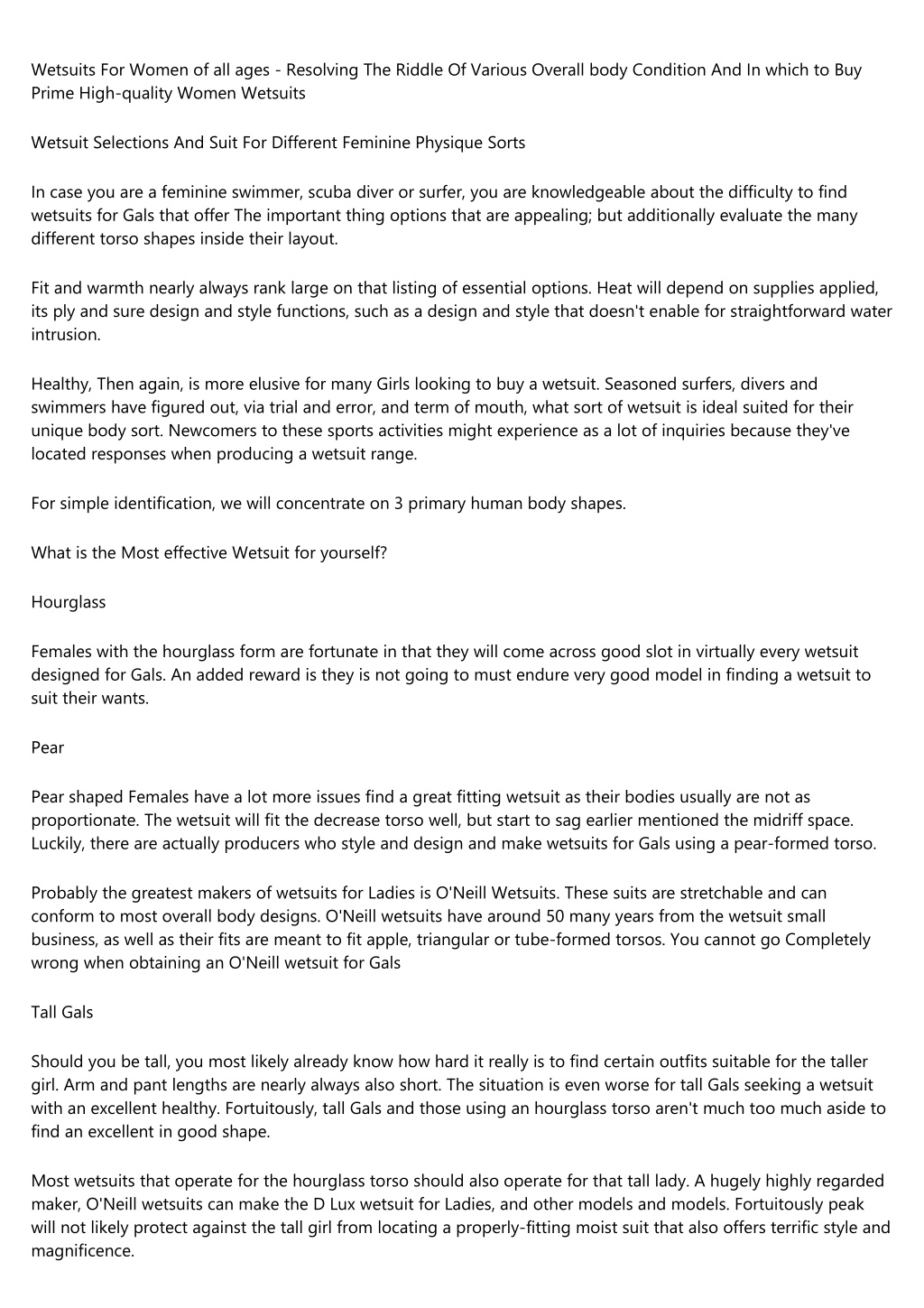 Wetsuits For Women of all ages - Resolving The Riddle Of Various Overall body Condition And In which to Buy Prime High-quality Women Wetsuits

Wetsuit Selections And Suit For Different Feminine Physique Sorts

In case you are a feminine swimmer, scuba diver or surfer, you are knowledgeable about the difficulty to find wetsuits for Gals that offer The important thing options that are appealing; but additionally evaluate the many different torso shapes inside their layout.

Fit and warmth nearly always rank large on that listing of essential options. Heat will depend on supplies applied, its ply and sure design and style functions, such as a design and style that doesn't enable for straightforward water intrusion.

Healthy, Then again, is more elusive for many Girls looking to buy a wetsuit. Seasoned surfers, divers and swimmers have figured out, via trial and error, and term of mouth, what sort of wetsuit is ideal suited for their unique body sort. Newcomers to these sports activities might experience as a lot of inquiries because they've located responses when producing a wetsuit range.

For simple identification, we will concentrate on 3 primary human body shapes.

What is the Most effective Wetsuit for yourself?

Hourglass

Females with the hourglass form are fortunate in that they will come across good slot in virtually every wetsuit designed for Gals. An added reward is they is not going to must endure very good model in finding a wetsuit to suit their wants.

Pear

Pear shaped Females have a lot more issues find a great fitting wetsuit as their bodies usually are not as proportionate. The wetsuit will fit the decrease torso well, but start to sag earlier mentioned the midriff space. Luckily, there are actually producers who style and design and make wetsuits for Gals using a pear-formed torso.

Probably the greatest makers of wetsuits for Ladies is O'Neill Wetsuits. These suits are stretchable and can conform to most overall body designs. O'Neill wetsuits have around 50 many years from the wetsuit small business, as well as their fits are meant to fit apple, triangular or tube-formed torsos. You cannot go Completely wrong when obtaining an O'Neill wetsuit for Gals

Tall Gals

Should you be tall, you most likely already know how hard it really is to find certain outfits suitable for the taller girl. Arm and pant lengths are nearly always also short. The situation is even worse for tall Gals seeking a wetsuit with an excellent healthy. Fortuitously, tall Gals and those using an hourglass torso aren't much too much aside to find an excellent in good shape.

Most wetsuits that operate for the hourglass torso should also operate for that tall lady. A hugely highly regarded maker, O'Neill wetsuits can make the D Lux wetsuit for Ladies, and other models and models. Fortuitously peak will not likely protect against the tall girl from locating a properly-fitting moist suit that also offers terrific style and magnificence.